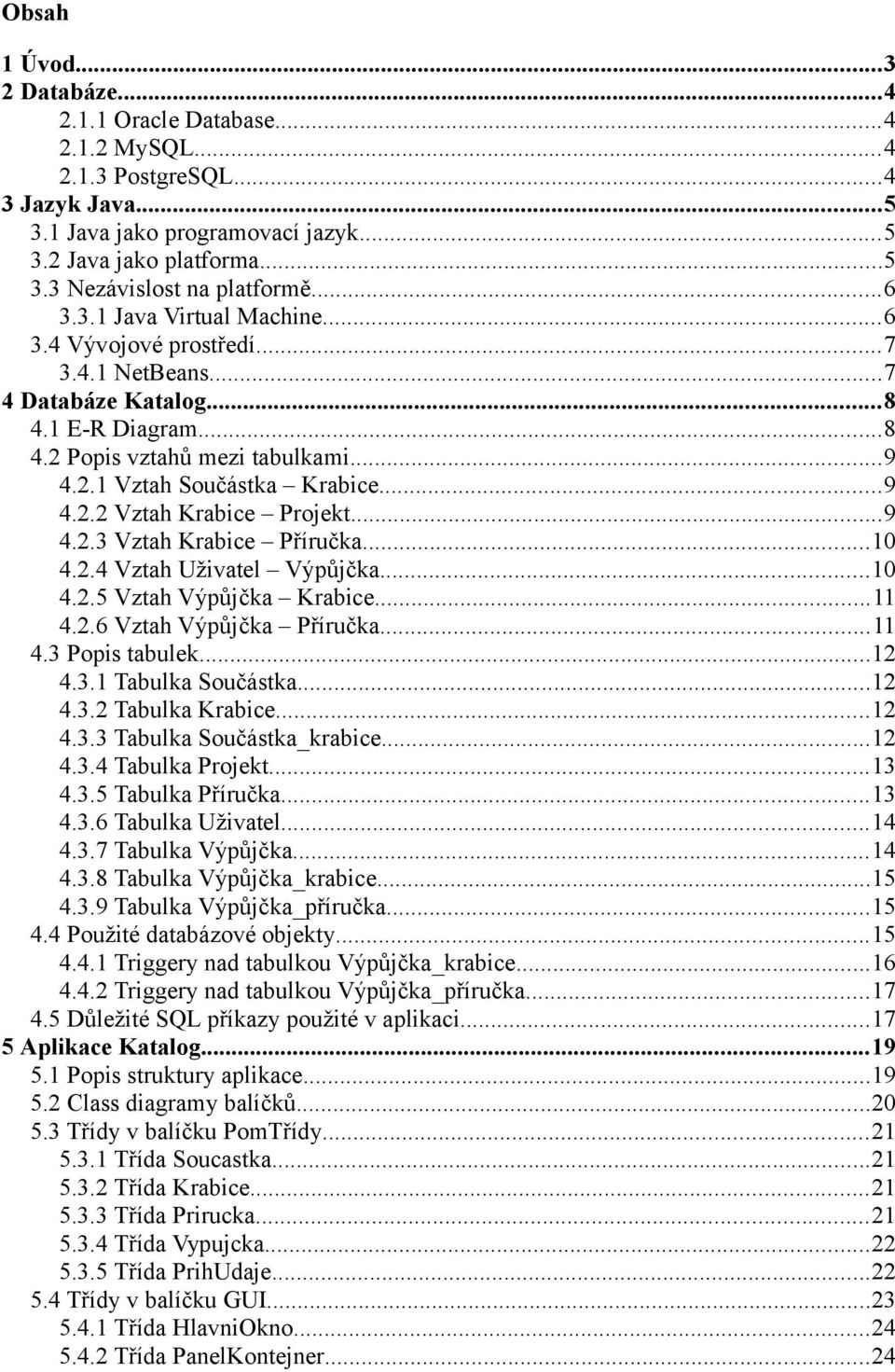 Obsah

1 Úvod...3
2 Databáze...4
2.1.1 Oracle Database...4
2.1.2 MySQL...4
2.1.3 PostgreSQL...4
3 Jazyk Java...5
3.1 Java jako programovací jazyk...5
3.2 Java jako platforma...5
3.3 Nezávislost na platformě...6
3.3.1 Java Virtual Machine...6
3.4 Vývojové prostředí...7
3.4.1 NetBeans...7
4 Databáze Katalog...8
4.1 E-R Diagram...8
4.2 Popis vztahů mezi tabulkami...9
4.2.1 Vztah Součástka – Krabice...9
4.2.2 Vztah Krabice – Projekt...9
4.2.3 Vztah Krabice – Příručka...10
4.2.4 Vztah Uživatel – Výpůjčka...10
4.2.5 Vztah Výpůjčka – Krabice...11
4.2.6 Vztah Výpůjčka – Příručka...11
4.3 Popis tabulek...12
4.3.1 Tabulka Součástka...12
4.3.2 Tabulka Krabice...12
4.3.3 Tabulka Součástka_krabice...12
4.3.4 Tabulka Projekt...13
4.3.5 Tabulka Příručka...13
4.3.6 Tabulka Uživatel...14
4.3.7 Tabulka Výpůjčka...14
4.3.8 Tabulka Výpůjčka_krabice...15
4.3.9 Tabulka Výpůjčka_příručka...15
4.4 Použité databázové objekty...15
4.4.1 Triggery nad tabulkou Výpůjčka_krabice...16
4.4.2 Triggery nad tabulkou Výpůjčka_příručka...17
4.5 Důležité SQL příkazy použité v aplikaci...17
5 Aplikace Katalog...19
5.1 Popis struktury aplikace...19
5.2 Class diagramy balíčků...20
5.3 Třídy v balíčku PomTřídy...21
5.3.1 Třída Soucastka...21
5.3.2 Třída Krabice...21
5.3.3 Třída Prirucka...21
5.3.4 Třída Vypujcka...22
5.3.5 Třída PrihUdaje...22
5.4 Třídy v balíčku GUI...23
5.4.1 Třída HlavniOkno...24
5.4.2 Třída PanelKontejner...24